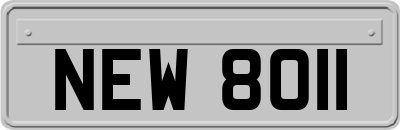 NEW 8011